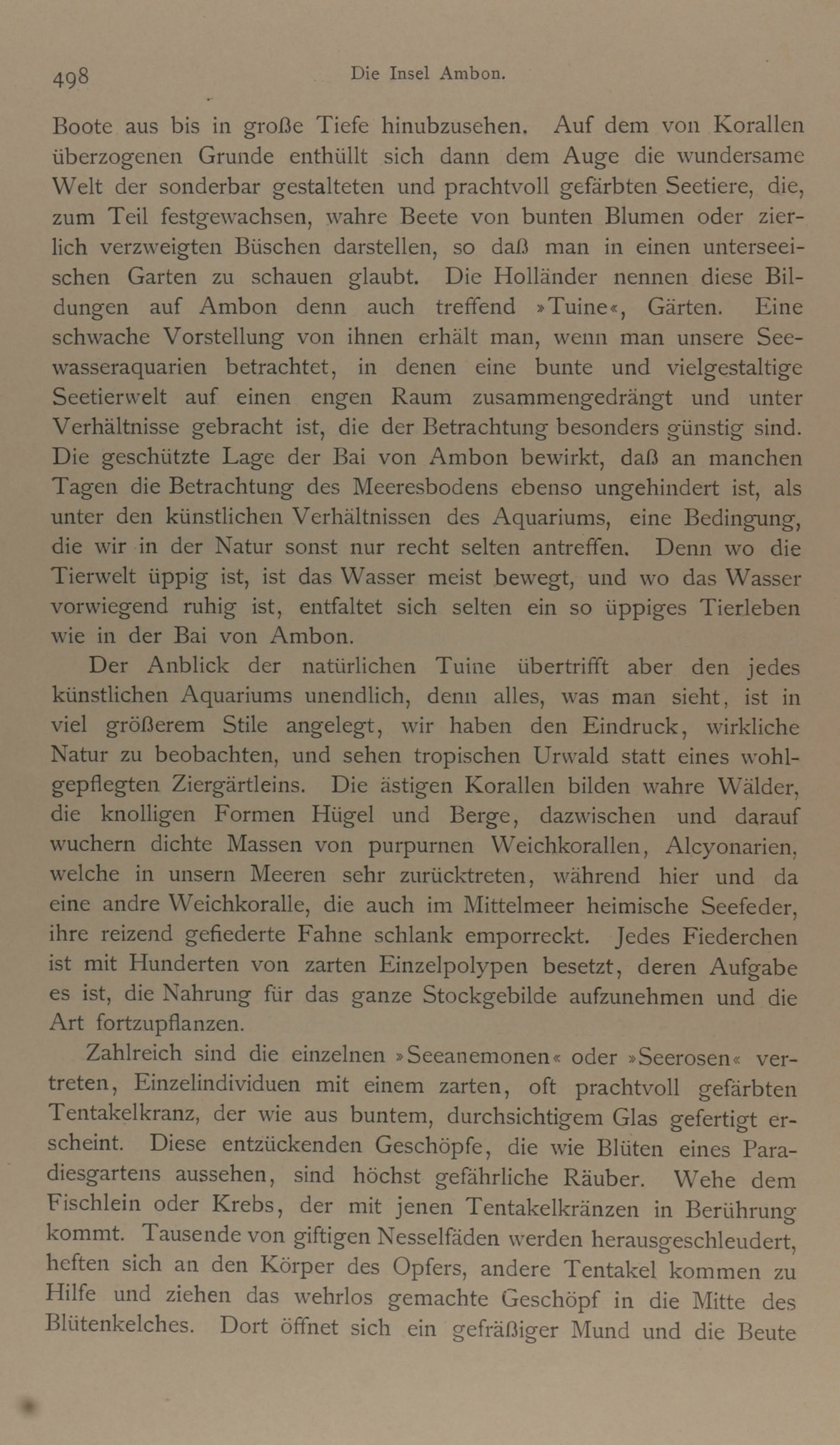 498 Die Insel Ambon.

Boote aus bis in große Tiefe hinubzusehen. Auf dem von Korallen überzogenen Grunde enthüllt sich dann dem Auge die wundersame Welt der sonderbar gestalteten und prachtvoll gefärbten Seetiere, die, zum Teil festgewachsen, wahre Beete von bunten Blumen oder zierlich verzweigten Büschen darstellen, so daß man in einen unterseeischen Garten zu schauen glaubt. Die Holländer nennen diese Bildungen auf Ambon denn auch treffend »Tuine«, Gärten. Eine schwache Vorstellung von ihnen erhält man, wenn man unsere Seewasseraquarien betrachtet, in denen eine bunte und vielgestaltige Seetierwelt auf einen engen Raum zusammengedrängt und unter Verhältnisse gebracht ist, die der Betrachtung besonders günstig sind. Die geschützte Lage der Bai von Ambon bewirkt, daß an manchen Tagen die Betrachtung des Meeresbodens ebenso ungehindert ist, als unter den künstlichen Verhältnissen des Aquariums, eine Bedingung, die wir in der Natur sonst nur recht selten antreffen. Denn wo die Tierwelt üppig ist, ist das Wasser meist bewegt, und wo das Wasser vorwiegend ruhig ist, entfaltet sich selten ein so üppiges Tierleben wie in der Bai von Ambon.

Der Anblick der natürlichen Tuine übertrifft aber den jedes künstlichen Aquariums unendlich, denn alles, was man sieht, ist in viel größerem Stile angelegt, wir haben den Eindruck, wirkliche Natur zu beobachten, und sehen tropischen Urwald statt eines wohlgepflegten Ziergärtleins. Die ästigen Korallen bilden wahre Wälder, die knolligen Formen Hügel und Berge, dazwischen und darauf wuchern dichte Massen von purpurnen Weichkorallen, Alcyonarien, welche in unsern Meeren sehr zurücktreten, während hier und da eine andre Weichkoralle, die auch im Mittelmeer heimische Seefeder, ihre reizend gefiederte Fahne schlank emporreckt. Jedes Fiederchen ist mit Hunderten von zarten Einzelpolypen besetzt, deren Aufgabe es ist, die Nahrung für das ganze Stockgebilde aufzunehmen und die Art fortzupflanzen.

Zahlreich sind die einzelnen »Seeanemonen« oder »Seerosen« vertreten, Einzelindividuen mit einem zarten, oft prachtvoll gefärbten Tentakelkranz, der wie aus buntem, durchsichtigem Glas gefertigt erscheint. Diese entzückenden Geschöpfe, die wie Blüten eines Paradiesgartens aussehen, sind höchst gefährliche Räuber. Wehe dem Fischlein oder Krebs, der mit jenen Tentakelkränzen in Berührung kommt. Tausende von giftigen Nesselfäden werden herausgeschleudert, heften sich an den Körper des Opfers, andere Tentakel kommen zu Hilfe und ziehen das wehrlos gemachte Geschöpf in die Mitte des Blütenkelches. Dort öffnet sich ein gefräßiger Mund und die Beute